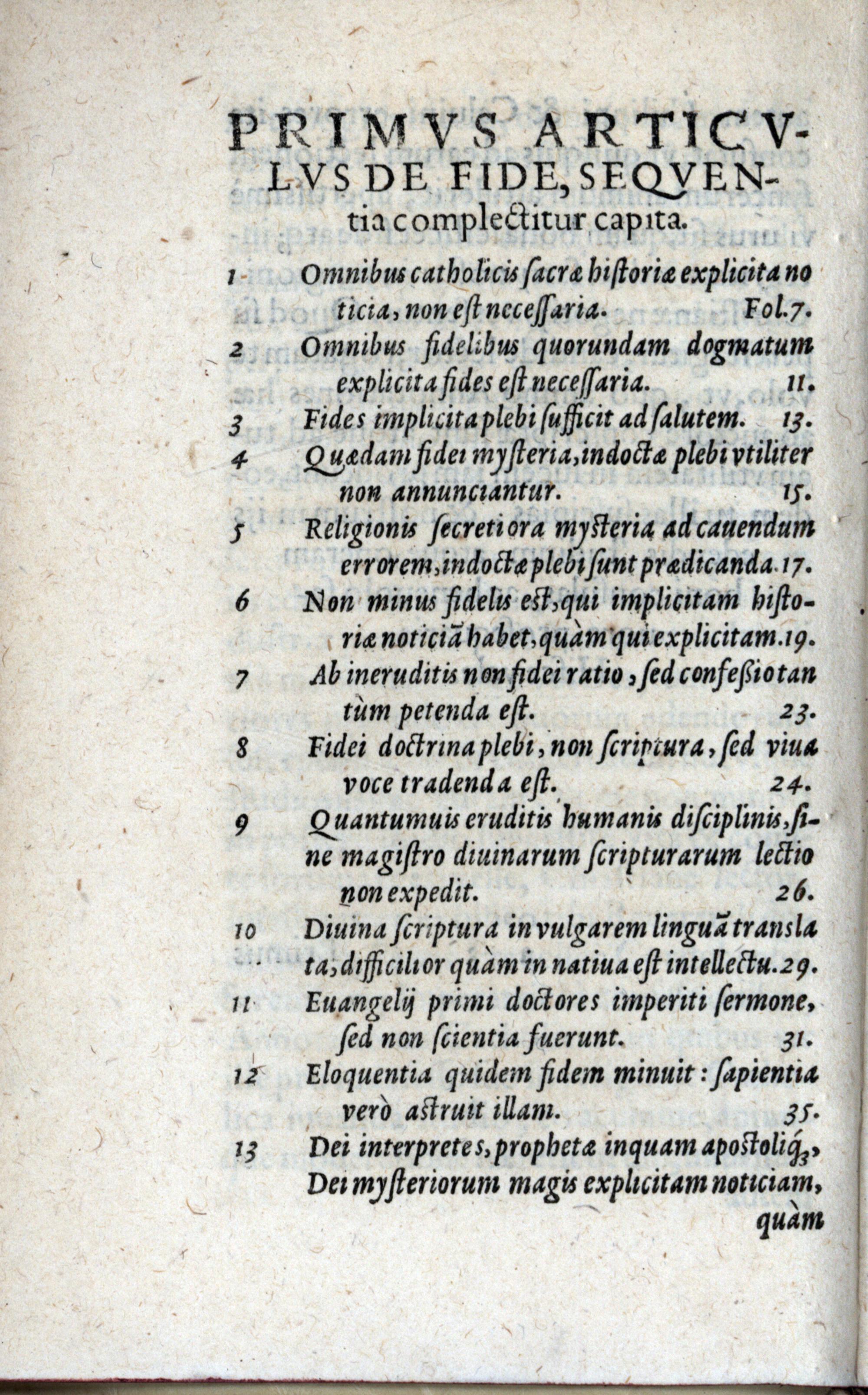 PRIMVS ARTICVLVS DE FIDE, SEQVENTIA complectitur capita.

1 Omnibus catholicis sacræ historiæ explicita noticia, non est necessaria. Fol.7.

2 Omnibus fidelibus quorundam dogmatum explicita fides est necessaria. 11.

3 Fides implicita plebi sufficit ad salutem. 13.

4 Quædam fidei mysteria, indoctæ plebi vtiliter non annunciantur. 15.

5 Religionis secretiora mysteria ad cauendum errorem, indoctæ plebi sunt prædicanda. 17.

6 Non minus fidelis est, qui implicitam historiæ noticiā habet, quàm qui explicitam. 19.

7 Ab ineruditis non fidei ratio, sed confeßio tantùm petenda est. 23.

8 Fidei doctrina plebi, non scriptura, sed viua voce tradenda est. 24.

9 Quantumuis eruditis humanis disciplinis, sine magistro diuinarum scripturarum lectio non expedit. 26.

10 Diuina scriptura in vulgarem linguā translata, difficilior quàm in natiua est intellectu. 29.

11 Euangelij primi doctores imperiti sermone, sed non scientia fuerunt. 31.

12 Eloquentia quidem fidem minuit: sapientia verò astruit illam. 35.

13 Dei interpretes, prophetæ inquam apostoliq;, Dei mysteriorum magis explicitam noticiam, quàm